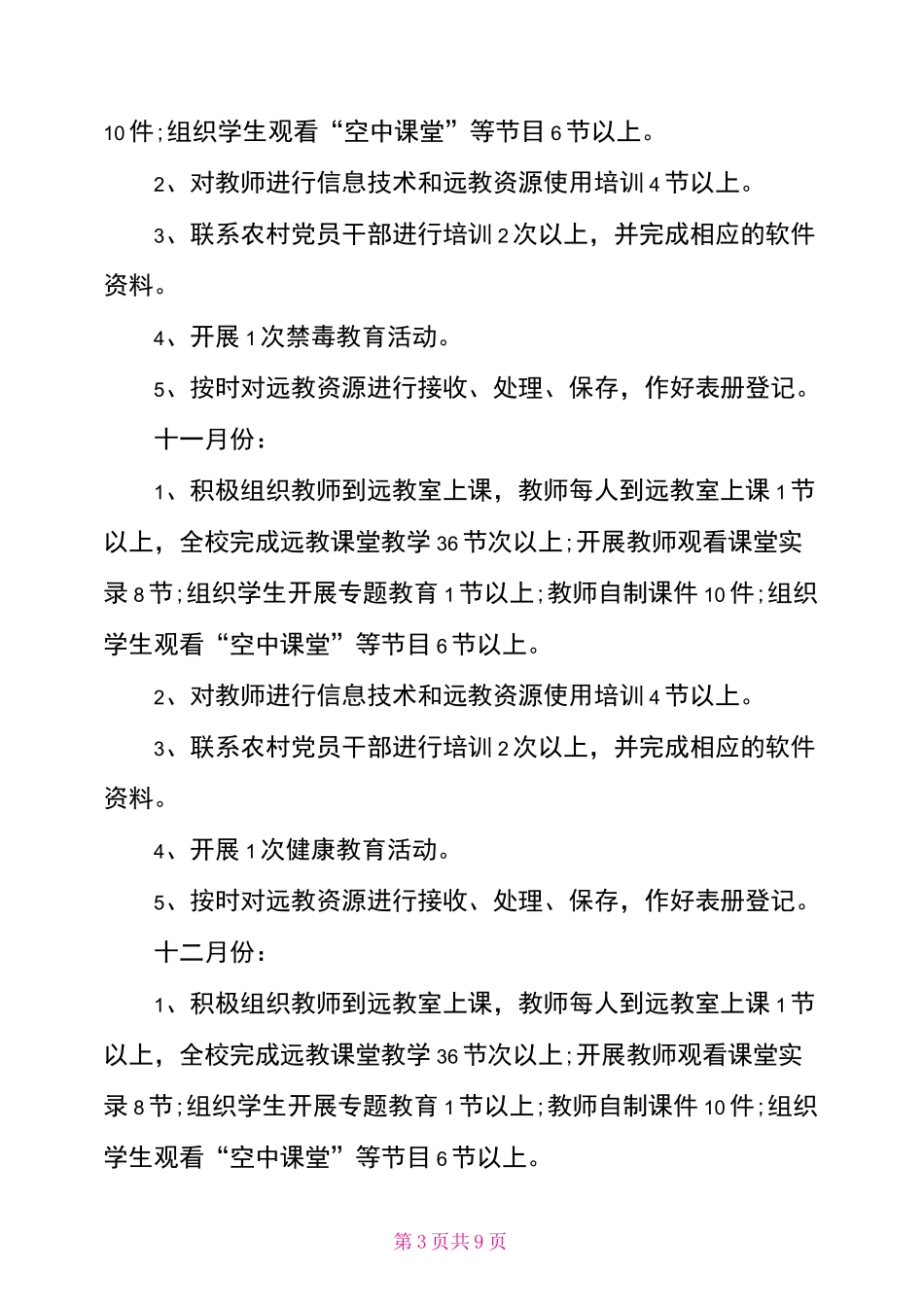 10件;组织学生观看“空中课堂”等节目6节以上。

2、对教师进行信息技术和远教资源使用培训4节以上。

3、联系农村党员干部进行培训2次以上，并完成相应的软件资料。

4、开展1次禁毒教育活动。

5、按时对远教资源进行接收、处理、保存，作好表册登记。

十一月份:

1、积极组织教师到远教室上课，教师每人到远教室上课1节以上，全校完成远教课堂教学36节次以上;开展教师观看课堂实录8节;组织学生开展专题教育1节以上;教师自制课件10件;组织学生观看“空中课堂”等节目6节以上。

2、对教师进行信息技术和远教资源使用培训4节以上。

3、联系农村党员干部进行培训2次以上，并完成相应的软件资料。

4、开展1次健康教育活动。

5、按时对远教资源进行接收、处理、保存，作好表册登记。

十二月份:

1、积极组织教师到远教室上课，教师每人到远教室上课1节以上，全校完成远教课堂教学36节次以上;开展教师观看课堂实录8节;组织学生开展专题教育1节以上;教师自制课件10件;组织学生观看“空中课堂”等节目6节以上。

第3页共9页